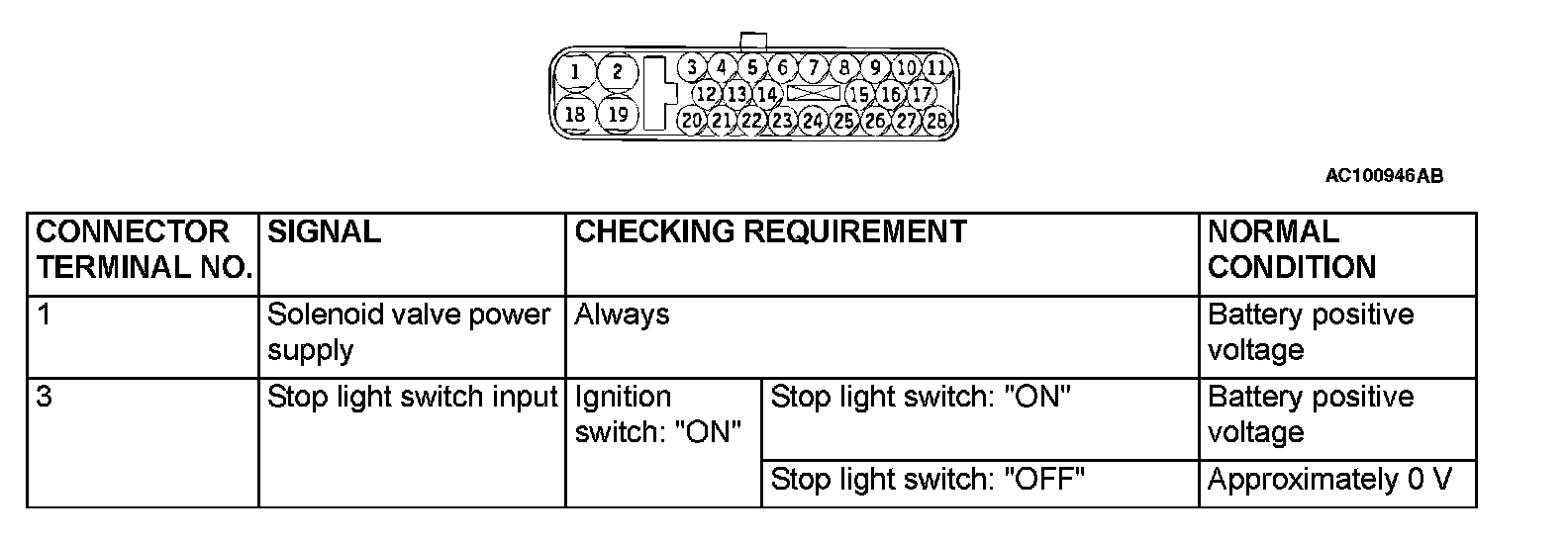 1 2 3 4 5 6 7 8 9 10 11
12 13 14 15 16 17
18 19 20 21 22 23 24 25 26 27 28

AC100946AB

| CONNECTOR TERMINAL NO. | SIGNAL | CHECKING REQUIREMENT | | NORMAL CONDITION |
|---|---|---|---|---|
| 1 | Solenoid valve power supply | Always | | Battery positive voltage |
| 3 | Stop light switch input | Ignition switch: "ON" | Stop light switch: "ON" | Battery positive voltage |
| | | | Stop light switch: "OFF" | Approximately 0 V |